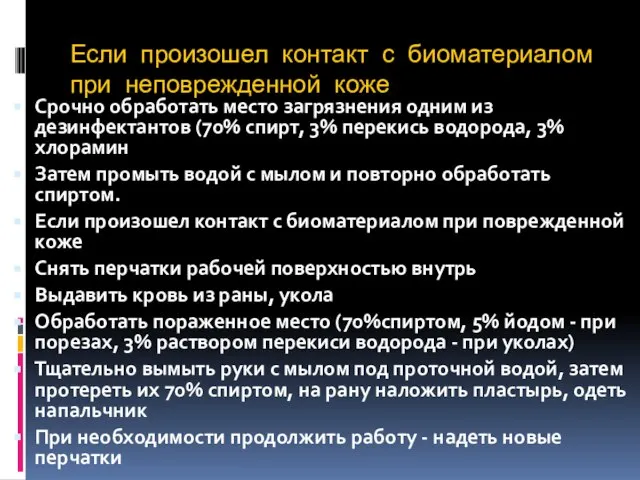 Если произошел контакт с биоматериалом при неповрежденной коже

Срочно обработать место загрязнения одним из дезинфектантов (70% спирт, 3% перекись водорода, 3% хлорамин

Затем промыть водой с мылом и повторно обработать спиртом.

Если произошел контакт с биоматериалом при поврежденной коже

Снять перчатки рабочей поверхностью внутрь

Выдавить кровь из раны, укола

Обработать пораженное место (70%спиртом, 5% йодом - при порезах, 3% раствором перекиси водорода - при уколах)

Тщательно вымыть руки с мылом под проточной водой, затем протереть их 70% спиртом, на рану наложить пластырь, одеть напальчник

При необходимости продолжить работу - надеть новые перчатки